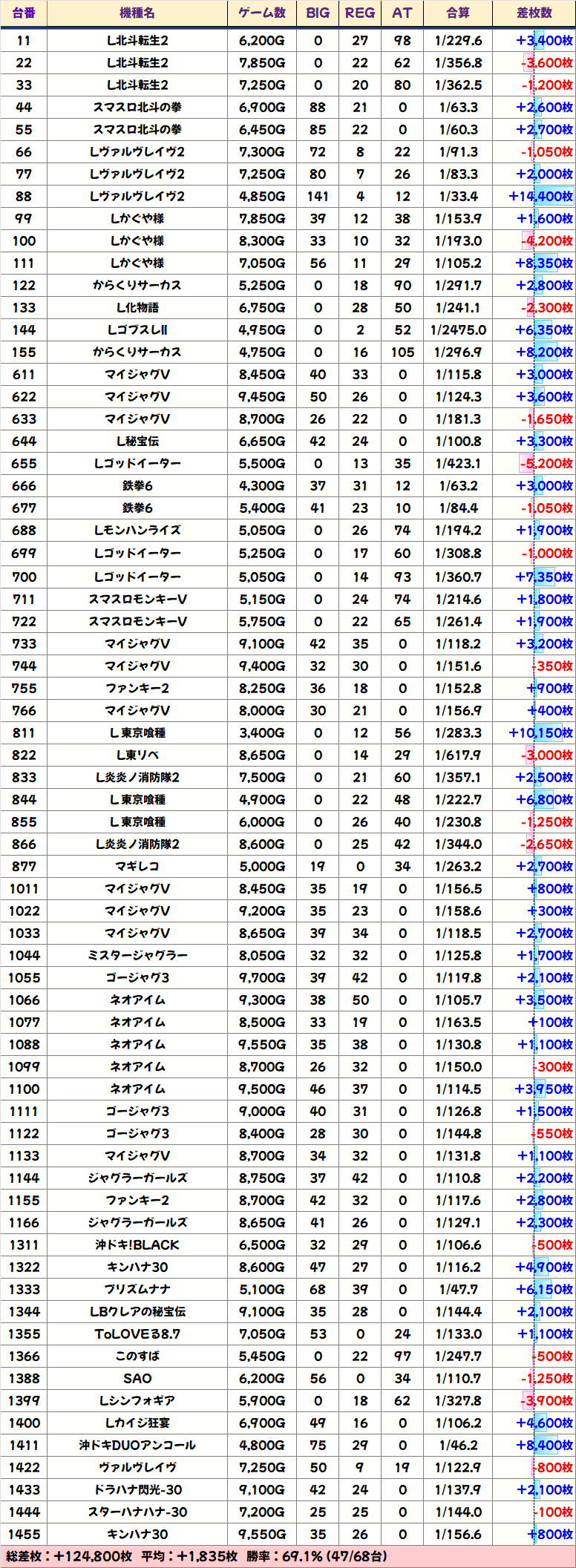 | 台番 | 機種名 | ゲーム数 | BIG | REG | AT | 合算 | 差枚数 |
|---|---|---|---|---|---|---|---|
| 11 | L北斗転生2 | 6,200G | 0 | 27 | 98 | 1/229.6 | +3,400枚 |
| 22 | L北斗転生2 | 7,850G | 0 | 22 | 62 | 1/356.8 | -3,600枚 |
| 33 | L北斗転生2 | 7,250G | 0 | 20 | 80 | 1/362.5 | -1,200枚 |
| 44 | スマスロ北斗の拳 | 6,900G | 88 | 21 | 0 | 1/63.3 | +2,600枚 |
| 55 | スマスロ北斗の拳 | 6,450G | 85 | 22 | 0 | 1/60.3 | +2,700枚 |
| 66 | Lヴァルヴレイヴ2 | 7,300G | 72 | 8 | 22 | 1/91.3 | -1,050枚 |
| 77 | Lヴァルヴレイヴ2 | 7,250G | 80 | 7 | 26 | 1/83.3 | +2,000枚 |
| 88 | Lヴァルヴレイヴ2 | 4,850G | 141 | 4 | 12 | 1/33.4 | +14,400枚 |
| 99 | Lかぐや様 | 7,850G | 39 | 12 | 38 | 1/153.9 | +1,600枚 |
| 100 | Lかぐや様 | 8,300G | 33 | 10 | 32 | 1/193.0 | -4,200枚 |
| 111 | Lかぐや様 | 7,050G | 56 | 11 | 29 | 1/105.2 | +8,350枚 |
| 122 | からくりサーカス | 5,250G | 0 | 18 | 90 | 1/291.7 | +2,800枚 |
| 133 | L化物語 | 6,750G | 0 | 28 | 50 | 1/241.1 | -2,300枚 |
| 144 | LゴブスレII | 4,950G | 0 | 2 | 52 | 1/2475.0 | +6,350枚 |
| 155 | からくりサーカス | 4,750G | 0 | 16 | 105 | 1/296.9 | +8,200枚 |
| 611 | マイジャグV | 8,450G | 40 | 33 | 0 | 1/115.8 | +3,000枚 |
| 622 | マイジャグV | 9,450G | 50 | 26 | 0 | 1/124.3 | +3,600枚 |
| 633 | マイジャグV | 8,700G | 26 | 22 | 0 | 1/181.3 | -1,650枚 |
| 644 | L秘宝伝 | 6,650G | 42 | 24 | 0 | 1/100.8 | +3,300枚 |
| 655 | Lゴッドイーター | 5,500G | 0 | 13 | 35 | 1/423.1 | -5,200枚 |
| 666 | 鉄拳6 | 4,300G | 37 | 31 | 12 | 1/63.2 | +3,000枚 |
| 677 | 鉄拳6 | 5,400G | 41 | 23 | 10 | 1/84.4 | -1,050枚 |
| 688 | Lモンハンライズ | 5,050G | 0 | 26 | 74 | 1/194.2 | +1,900枚 |
| 699 | Lゴッドイーター | 5,250G | 0 | 17 | 60 | 1/308.8 | -1,000枚 |
| 700 | Lゴッドイーター | 5,050G | 0 | 14 | 93 | 1/360.7 | +7,350枚 |
| 711 | スマスロモンキーV | 5,150G | 0 | 24 | 74 | 1/214.6 | +1,800枚 |
| 722 | スマスロモンキーV | 5,750G | 0 | 22 | 65 | 1/261.4 | +1,900枚 |
| 733 | マイジャグV | 9,100G | 42 | 35 | 0 | 1/118.2 | +3,200枚 |
| 744 | マイジャグV | 9,400G | 32 | 30 | 0 | 1/151.6 | -350枚 |
| 755 | ファンキー2 | 8,250G | 36 | 18 | 0 | 1/152.8 | +900枚 |
| 766 | マイジャグV | 8,000G | 30 | 21 | 0 | 1/156.9 | +400枚 |
| 811 | L東京喰種 | 3,400G | 0 | 12 | 56 | 1/283.3 | +10,150枚 |
| 822 | L東リベ | 8,650G | 0 | 14 | 29 | 1/617.9 | -3,000枚 |
| 833 | L炎炎ノ消防隊2 | 7,500G | 0 | 21 | 60 | 1/357.1 | +2,500枚 |
| 844 | L東京喰種 | 4,900G | 0 | 22 | 48 | 1/222.7 | +6,800枚 |
| 855 | L東京喰種 | 6,000G | 0 | 26 | 40 | 1/230.8 | -1,250枚 |
| 866 | L炎炎ノ消防隊2 | 8,600G | 0 | 25 | 42 | 1/344.0 | -2,650枚 |
| 877 | マギレコ | 5,000G | 19 | 0 | 34 | 1/263.2 | +2,700枚 |
| 1011 | マイジャグV | 8,450G | 35 | 19 | 0 | 1/156.5 | +800枚 |
| 1022 | マイジャグV | 9,200G | 35 | 23 | 0 | 1/158.6 | +300枚 |
| 1033 | マイジャグV | 8,650G | 39 | 34 | 0 | 1/118.5 | +2,700枚 |
| 1044 | ミスタージャグラー | 8,050G | 32 | 32 | 0 | 1/125.8 | +1,700枚 |
| 1055 | ゴージャグ3 | 9,700G | 39 | 42 | 0 | 1/119.8 | +2,100枚 |
| 1066 | ネオアイム | 9,300G | 38 | 50 | 0 | 1/105.7 | +3,500枚 |
| 1077 | ネオアイム | 8,500G | 33 | 19 | 0 | 1/163.5 | +100枚 |
| 1088 | ネオアイム | 9,550G | 35 | 38 | 0 | 1/130.8 | +1,100枚 |
| 1099 | ネオアイム | 8,700G | 26 | 32 | 0 | 1/150.0 | -300枚 |
| 1100 | ネオアイム | 9,500G | 46 | 37 | 0 | 1/114.5 | +3,950枚 |
| 1111 | ゴージャグ3 | 9,000G | 40 | 31 | 0 | 1/126.8 | +1,500枚 |
| 1122 | ゴージャグ3 | 8,400G | 28 | 30 | 0 | 1/144.8 | -550枚 |
| 1133 | マイジャグV | 8,700G | 34 | 32 | 0 | 1/131.8 | +1,100枚 |
| 1144 | ジャグラーガールズ | 8,750G | 37 | 42 | 0 | 1/110.8 | +2,200枚 |
| 1155 | ファンキー2 | 8,700G | 42 | 32 | 0 | 1/117.6 | +2,800枚 |
| 1166 | ジャグラーガールズ | 8,650G | 41 | 26 | 0 | 1/129.1 | +2,300枚 |
| 1311 | 沖ドキ!BLACK | 6,500G | 32 | 29 | 0 | 1/106.6 | -500枚 |
| 1322 | キンハナ30 | 8,600G | 47 | 27 | 0 | 1/116.2 | +4,900枚 |
| 1333 | プリズムナナ | 5,100G | 68 | 39 | 0 | 1/47.7 | +6,150枚 |
| 1344 | LBクレアの秘宝伝 | 9,100G | 35 | 28 | 0 | 1/144.4 | +2,100枚 |
| 1355 | ToLOVEる8.7 | 7,050G | 53 | 0 | 24 | 1/133.0 | +1,100枚 |
| 1366 | このすば | 5,450G | 0 | 22 | 97 | 1/247.7 | -500枚 |
| 1388 | SAO | 6,200G | 56 | 0 | 34 | 1/110.7 | -1,250枚 |
| 1399 | Lシンフォギア | 5,900G | 0 | 18 | 62 | 1/327.8 | -3,900枚 |
| 1400 | Lカイジ狂宴 | 6,900G | 49 | 16 | 0 | 1/106.2 | +4,600枚 |
| 1411 | 沖ドキDUOアンコール | 4,800G | 75 | 29 | 0 | 1/46.2 | +8,400枚 |
| 1422 | ヴァルヴレイヴ | 7,250G | 50 | 9 | 19 | 1/122.9 | -800枚 |
| 1433 | ドラハナ閃光-30 | 9,100G | 42 | 24 | 0 | 1/137.9 | +2,100枚 |
| 1444 | スターハナハナ-30 | 7,200G | 25 | 25 | 0 | 1/144.0 | -100枚 |
| 1455 | キンハナ30 | 9,550G | 35 | 26 | 0 | 1/156.6 | +800枚 |

総差枚：+124,800枚 平均：+1,835枚 勝率：69.1% (47/68台)